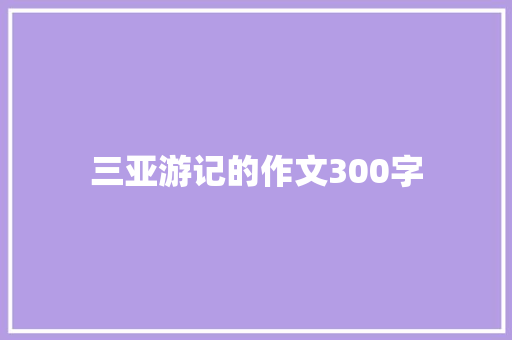 三亚游记的作文300字